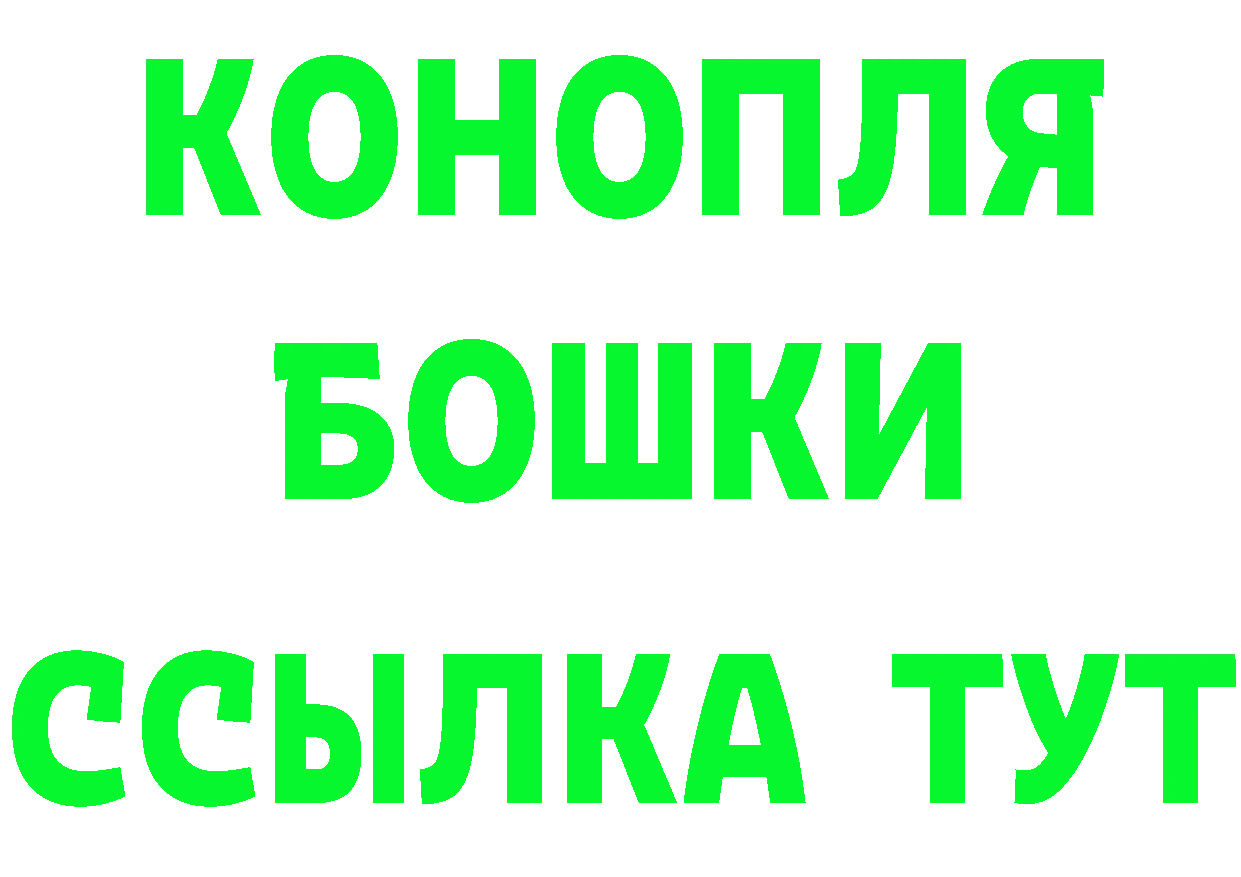 КОНОПЛЯ
БОШКИ
ССЫЛКА ТУТ